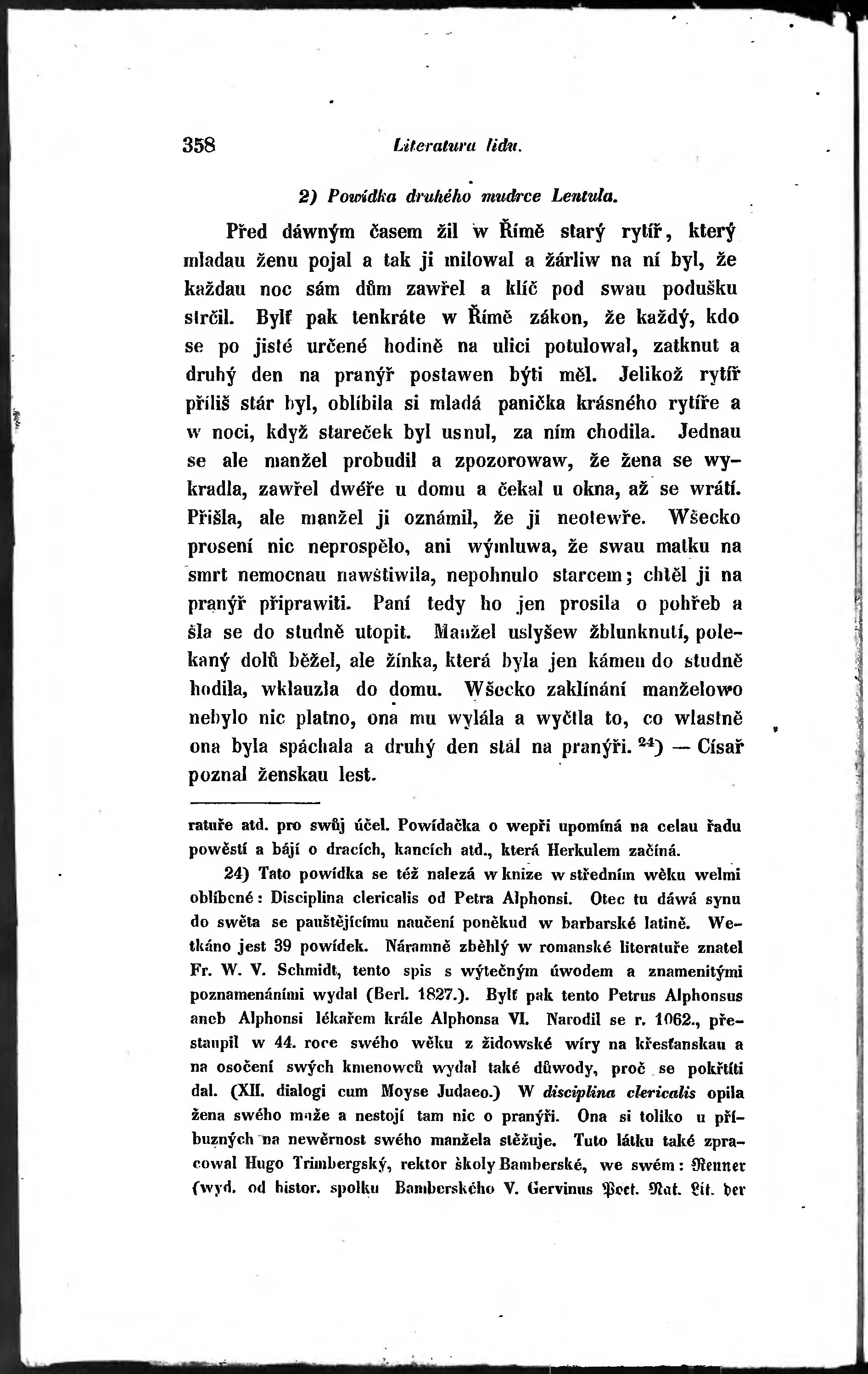 358 Literatura lidu.

2) Powídka druhého mudrce Lentula.

Před dáwným časem žil w Římě starý rytíř, který mladau ženu pojal a tak ji milowal a žárliw na ní byl, že každau noc sám dům zawřel a klíč pod swau podušku strčil. Bylť pak tenkráte w Římě zákon, že každý, kdo se po jisté určené hodině na ulici potulowal, zatknut a druhý den na pranýř postawen býti měl. Jelikož rytíř příliš stár byl, oblíbila si mladá panička krásného rytíře a w noci, když stareček byl usnul, za ním chodila. Jednau se ale manžel probudil a zpozorowaw, že žena se wykradla, zawřel dwéře u domu a čekal u okna, až se wrátí. Přišla, ale manžel ji oznámil, že ji neotewře. Wšecko prosení nic neprospělo, ani wýmluwa, že swau matku na smrt nemocnau nawštiwila, nepohnulo starcem; chtěl ji na pranýř připrawiti. Paní tedy ho jen prosila o pohřeb a šla se do studně utopit. Manžel uslyšew žblunknutí, polekaný dolů běžel, ale žínka, která byla jen kámen do studně hodila, wklauzla do domu. Wšecko zaklínání manželowo nebylo nic platno, ona mu wylála a wyčtla to, co wlastně ona byla spáchala a druhý den stál na pranýři. $^{24}$) — Císař poznal ženskau lest.

ratuře atd. pro swůj účel. Powídačka o wepři upomíná na celau řadu powěstí a bájí o dracích, kancích atd., která Herkulem začíná.

24) Tato powídka se též nalezá w knize w středním wěku welmi oblíbené: Disciplina clericalis od Petra Alphonsi. Otec tu dáwá synu do swěta se pauštějícímu naučení poněkud w barbarské latině. Wetkáno jest 39 powídek. Náramně zběhlý w romanské literatuře znatel Fr. W. V. Schmidt, tento spis s wýtečným úwodem a znamenitými poznamenáními wydal (Berl. 1827.). Bylť pak tento Petrus Alphonsus aneb Alphonsi lékařem krále Alphonsa VI. Narodil se r. 1062., přestaupil w 44. roce swého wěku z židowské wíry na křesťanskau a na osočení swých kmenowců wydal také důwody, proč se pokřtíti dal. (XII. dialogi cum Moyse Judaeo.) W disciplina clericalis opila žena swého muže a nestojí tam nic o pranýři. Ona si toliko u příbuzných na newěrnost swého manžela stěžuje. Tuto látku také zpracowal Hugo Trimbergský, rektor školy Bamberské, we swém: Renner (wyd. od histor. spolku Bamberského V. Gervinus Poet. Nat. Lit. der